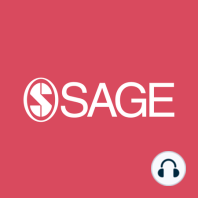 SAGE